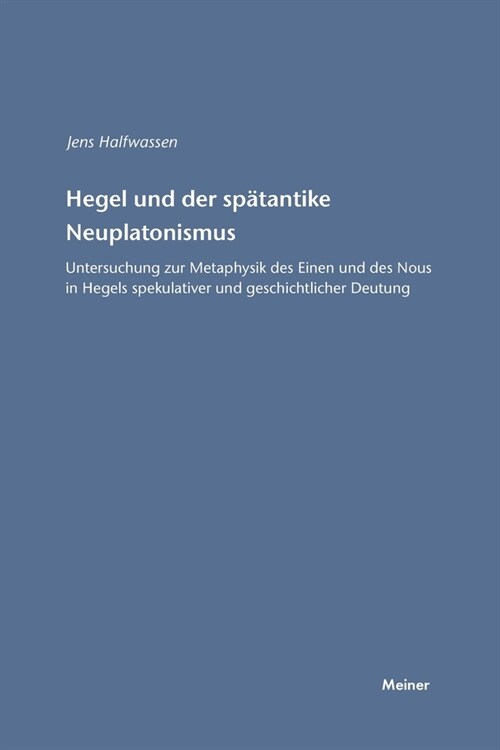 Jens Halfwassen

Hegel und der spätantike Neuplatonismus

Untersuchung zur Metaphysik des Einen und des Nous in Hegels spekulativer und geschichtlicher Deutung

Meiner